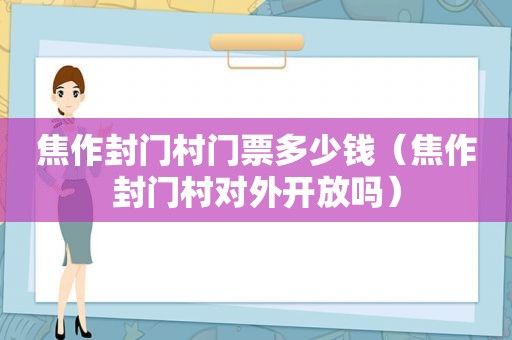 焦作封门村门票多少钱（焦作封门村对外开放吗）